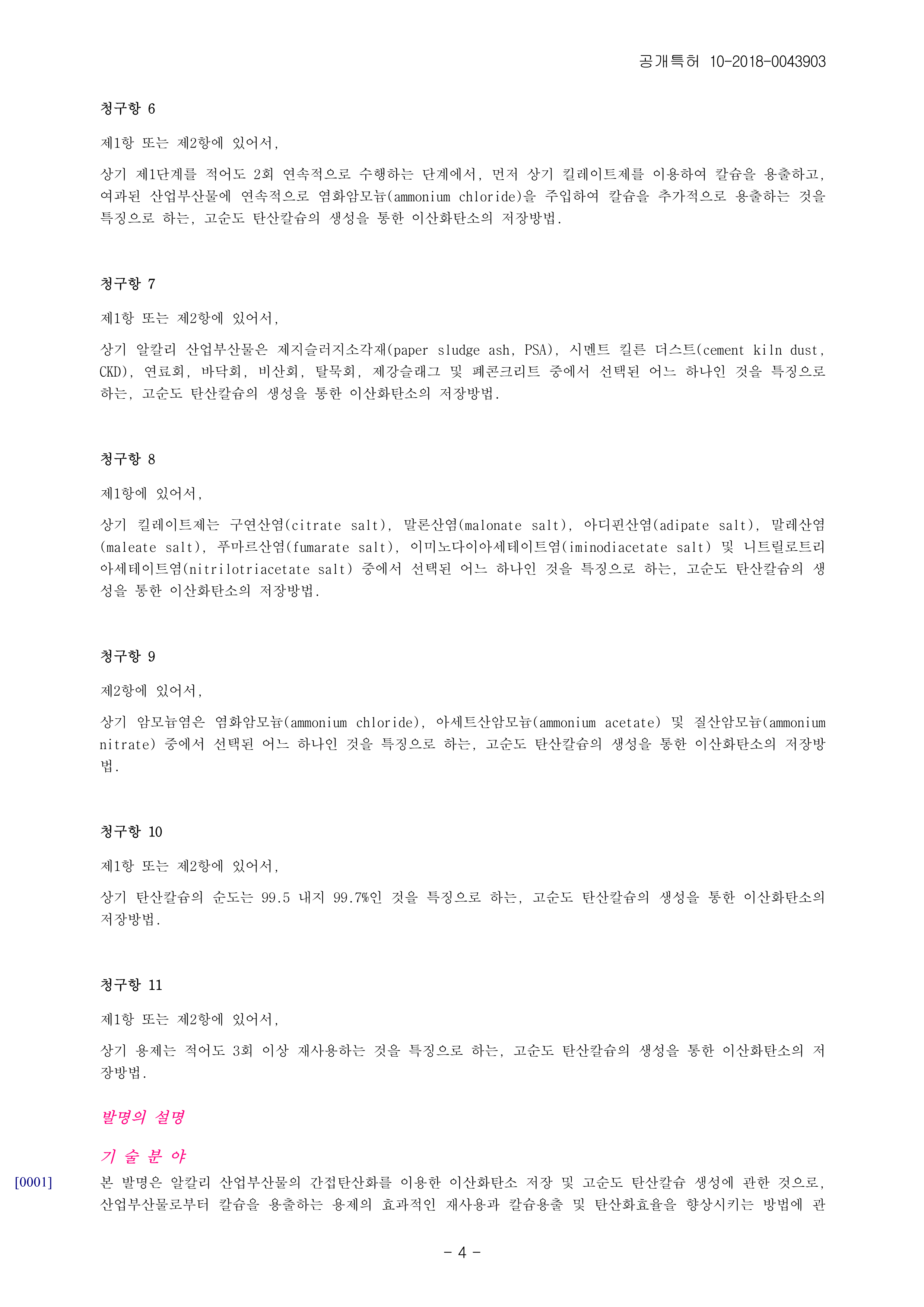 공개특허 10-2018-0043903

청구항 6

제1항 또는 제2항에 있어서,

상기 제1단계를 적어도 2회 연속적으로 수행하는 단계에서, 먼저 상기 킬레이트제를 이용하여 칼슘을 용출하고, 여과된 산업부산물에 연속적으로 염화암모늄(ammonium chloride)을 주입하여 칼슘을 추가적으로 용출하는 것을 특징으로 하는, 고순도 탄산칼슘의 생성을 통한 이산화탄소의 저장방법.

청구항 7

제1항 또는 제2항에 있어서,

상기 알칼리 산업부산물은 제지슬러지소각재(paper sludge ash, PSA), 시멘트 킬른 더스트(cement kiln dust, CKD), 연료회, 바닥회, 비산회, 탈묵회, 제강슬래그 및 폐콘크리트 중에서 선택된 어느 하나인 것을 특징으로 하는, 고순도 탄산칼슘의 생성을 통한 이산화탄소의 저장방법.

청구항 8

제1항에 있어서,

상기 킬레이트제는 구연산염(citrate salt), 말론산염(malonate salt), 아디핀산염(adipate salt), 말레산염(maleate salt), 푸마르산염(fumarate salt), 이미노다이아세테이트염(iminodiacetate salt) 및 니트릴로트리아세테이트염(nitrilotriacetate salt) 중에서 선택된 어느 하나인 것을 특징으로 하는, 고순도 탄산칼슘의 생성을 통한 이산화탄소의 저장방법.

청구항 9

제2항에 있어서,

상기 암모늄염은 염화암모늄(ammonium chloride), 아세트산암모늄(ammonium acetate) 및 질산암모늄(ammonium nitrate) 중에서 선택된 어느 하나인 것을 특징으로 하는, 고순도 탄산칼슘의 생성을 통한 이산화탄소의 저장방법.

청구항 10

제1항 또는 제2항에 있어서,

상기 탄산칼슘의 순도는 99.5 내지 99.7%인 것을 특징으로 하는, 고순도 탄산칼슘의 생성을 통한 이산화탄소의 저장방법.

청구항 11

제1항 또는 제2항에 있어서,

상기 용제는 적어도 3회 이상 재사용하는 것을 특징으로 하는, 고순도 탄산칼슘의 생성을 통한 이산화탄소의 저장방법.

발명의 설명

기 술 분 야

[0001] 본 발명은 알칼리 산업부산물의 간접탄산화를 이용한 이산화탄소 저장 및 고순도 탄산칼슘 생성에 관한 것으로, 산업부산물로부터 칼슘을 용출하는 용제의 효과적인 재사용과 칼슘용출 및 탄산화효율을 향상시키는 방법에 관

- 4 -